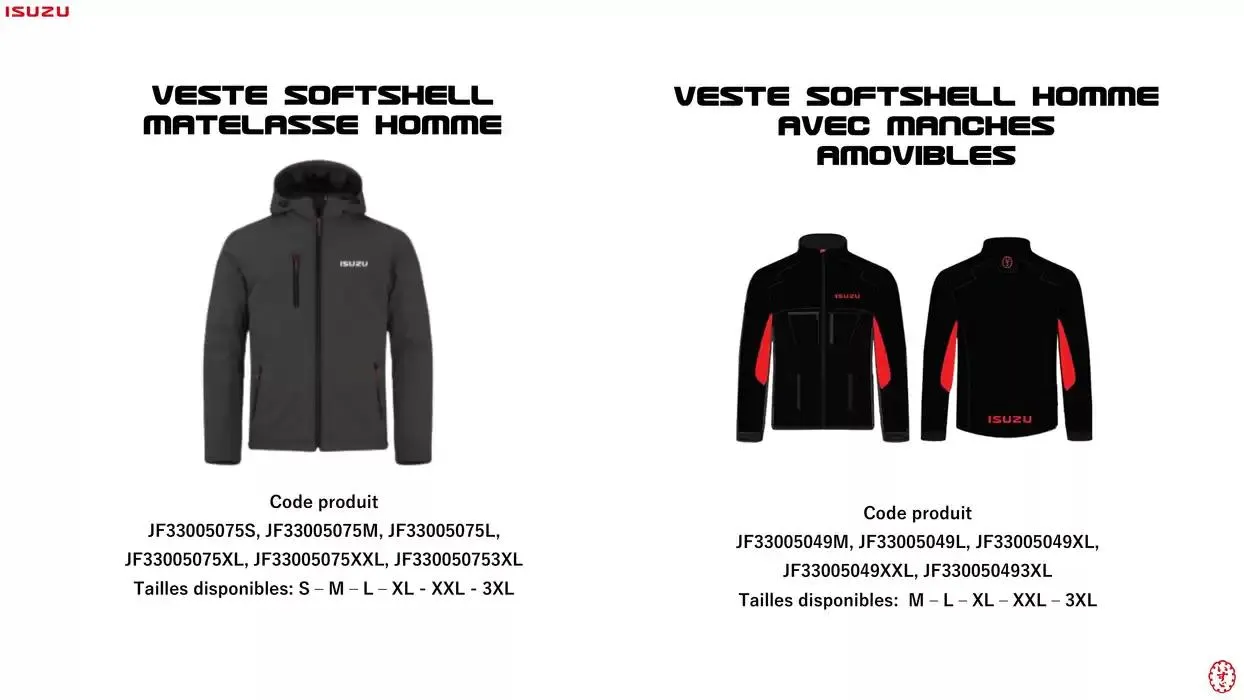 ISUZU

VESTE SOFTSHELL MATELASSE HOMME

ISUZU

Code produit
JF33005075S, JF33005075M, JF33005075L, JF33005075XL, JF33005075XXL, JF330050753XL
Tailles disponibles: S – M – L – XL - XXL - 3XL

VESTE SOFTSHELL HOMME AVEC MANCHES AMOVIBLES

ISUZU

ISUZU

Code produit
JF33005049M, JF33005049L, JF33005049XL, JF33005049XXL, JF330050493XL
Tailles disponibles: M – L – XL – XXL – 3XL